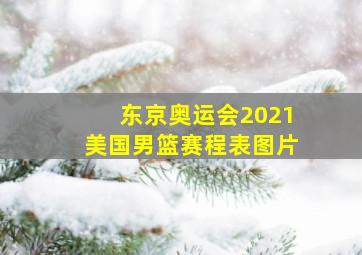 东京奥运会2021
美国男篮赛程表图片